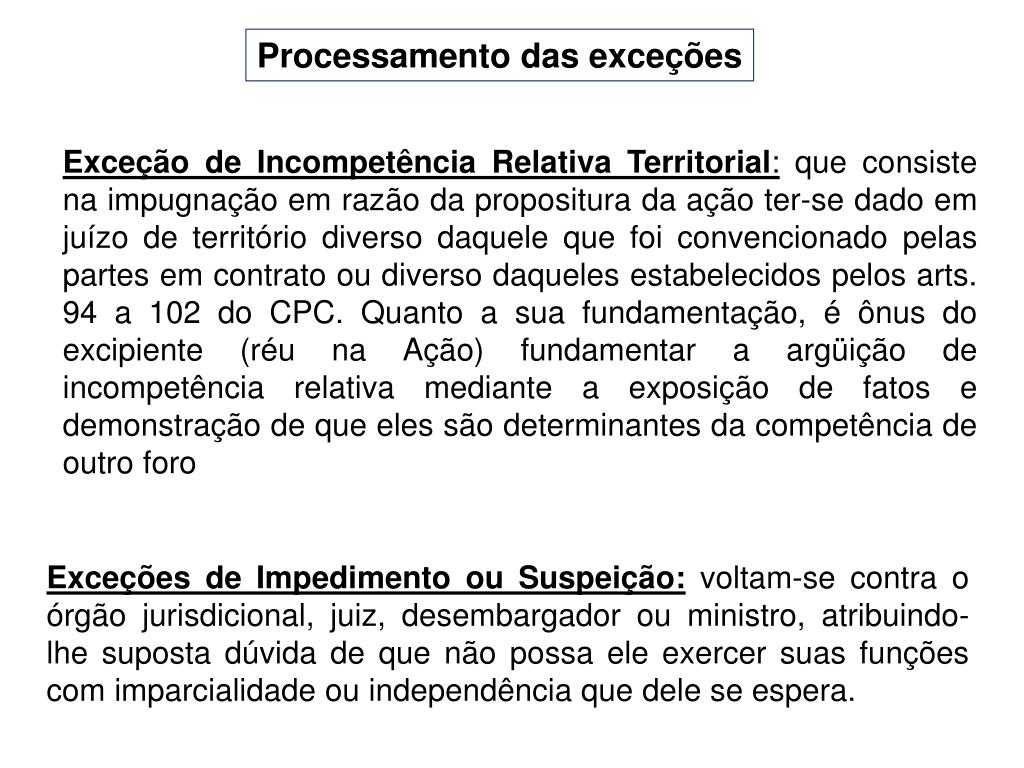 Processamento das exceções

Exceção de Incompetência Relativa Territorial: que consiste na impugnação em razão da propositura da ação ter-se dado em juízo de território diverso daquele que foi convencionado pelas partes em contrato ou diverso daqueles estabelecidos pelos arts. 94 a 102 do CPC. Quanto a sua fundamentação, é ônus do excipiente (réu na Ação) fundamentar a argüição de incompetência relativa mediante a exposição de fatos e demonstração de que eles são determinantes da competência de outro foro

Exceções de Impedimento ou Suspeição: voltam-se contra o órgão jurisdicional, juiz, desembargador ou ministro, atribuindo-lhe suposta dúvida de que não possa ele exercer suas funções com imparcialidade ou independência que dele se espera.